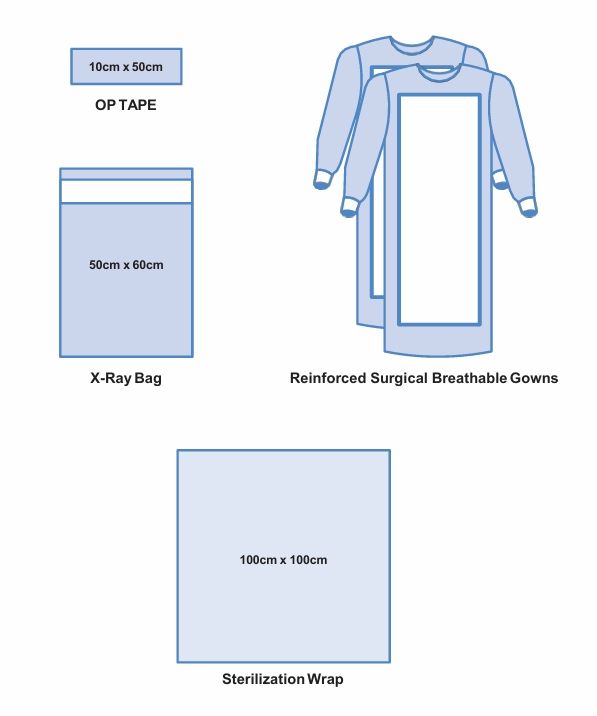 10cm x 50cm

OP TAPE

50cm x 60cm

X-Ray Bag

Reinforced Surgical Breathable Gowns

100cm x 100cm

Sterilization Wrap